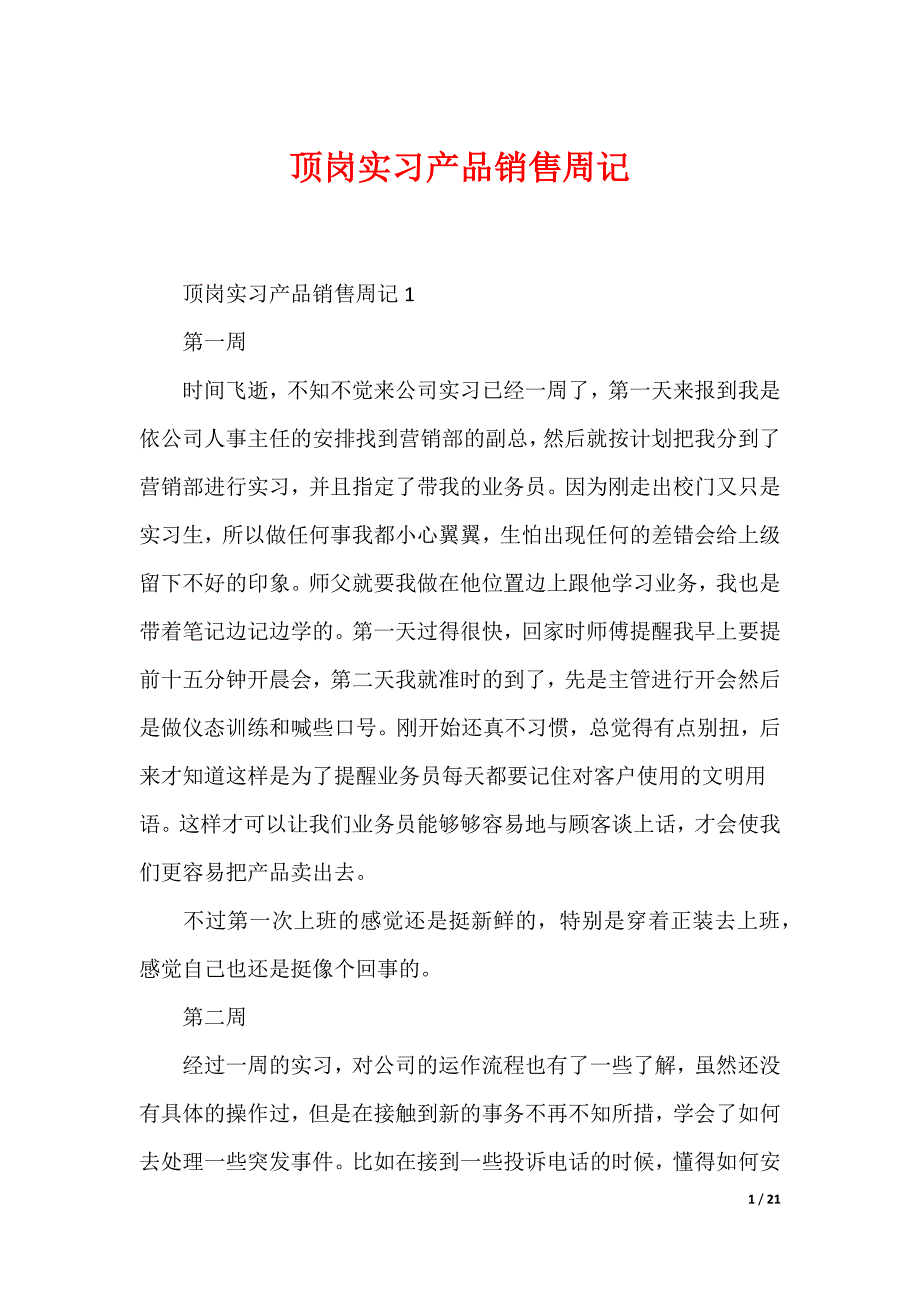 顶岗实习产品销售周记

顶岗实习产品销售周记 1

第一周

时间飞逝，不知不觉来公司实习已经一周了，第一天来报到我是依公司人事主任的安排找到营销部的副总，然后就按计划把我分到了营销部进行实习，并且指定了带我的业务员。因为刚走出校门又只是实习生，所以做任何事我都小心翼翼，生怕出现任何的差错会给上级留下不好的印象。师父就要我做在他位置边上跟他学习业务，我也是带着笔记边记边学的。第一天过得很快，回家时师傅提醒我早上要提前十五分钟开晨会，第二天我就准时的到了，先是主管进行开会然后是做仪态训练和喊些口号。刚开始还真不习惯，总觉得有点别扭，后来才知道这样是为了提醒业务员每天都要记住对客户使用的文明用语。这样才可以让我们业务员能够够容易地与顾客谈上话，才会使我们更容易把产品卖出去。

不过第一次上班的感觉还是挺新鲜的，特别是穿着正装去上班，感觉自己也还是挺像个回事的。

第二周

经过一周的实习，对公司的运作流程也有了一些了解，虽然还没有具体的操作过，但是在接触到新的事务不再不知所措，学会了如何去处理一些突发事件。比如在接到一些投诉电话的时候，懂得如何安

1 / 21